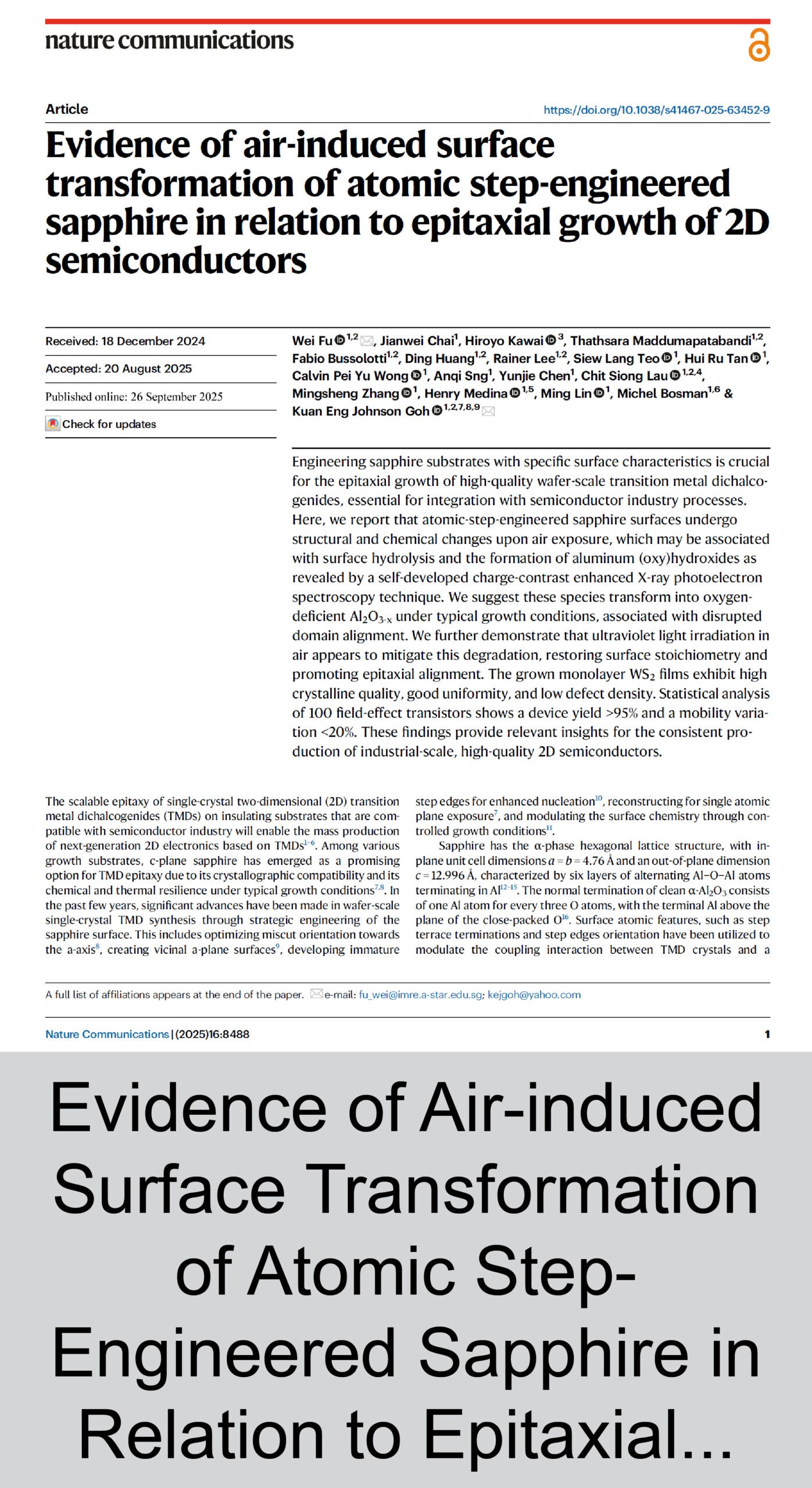 nature communications

Article

https://doi.org/10.1038/s41467-025-63452-9

Evidence of air-induced surface transformation of atomic step-engineered sapphire in relation to epitaxial growth of 2D semiconductors

Received: 18 December 2024

Accepted: 20 August 2025

Published online: 26 September 2025

Check for updates

Wei Fu$^{1,2}$, Jianwei Chai$^{1}$, Hiroyo Kawai$^{3}$, Thathsara Maddumapatabandi$^{1,2}$, Fabio Bussolotti$^{1,2}$, Ding Huang$^{1,2}$, Rainer Lee$^{1,2}$, Siew Lang Teo$^{1}$, Hui Ru Tan$^{1}$, Calvin Pei Yu Wong$^{1}$, Anqi Sng$^{1}$, Yunjie Chen$^{1}$, Chit Siong Lau$^{1,2,4}$, Mingsheng Zhang$^{1}$, Henry Medina$^{1,5}$, Ming Lin$^{1}$, Michel Bosman$^{1,6}$ & Kuan Eng Johnson Goh$^{1,2,7,8,9}$

Engineering sapphire substrates with specific surface characteristics is crucial for the epitaxial growth of high-quality wafer-scale transition metal dichalcogenides, essential for integration with semiconductor industry processes. Here, we report that atomic-step-engineered sapphire surfaces undergo structural and chemical changes upon air exposure, which may be associated with surface hydrolysis and the formation of aluminum (oxy)hydroxides as revealed by a self-developed charge-contrast enhanced X-ray photoelectron spectroscopy technique. We suggest these species transform into oxygen-deficient $Al_2O_{3-x}$ under typical growth conditions, associated with disrupted domain alignment. We further demonstrate that ultraviolet light irradiation in air appears to mitigate this degradation, restoring surface stoichiometry and promoting epitaxial alignment. The grown monolayer $WS_2$ films exhibit high crystalline quality, good uniformity, and low defect density. Statistical analysis of 100 field-effect transistors shows a device yield >95% and a mobility variation <20%. These findings provide relevant insights for the consistent production of industrial-scale, high-quality 2D semiconductors.

The scalable epitaxy of single-crystal two-dimensional (2D) transition metal dichalcogenides (TMDs) on insulating substrates that are compatible with semiconductor industry will enable the mass production of next-generation 2D electronics based on TMDs$^{1-6}$. Among various growth substrates, c-plane sapphire has emerged as a promising option for TMD epitaxy due to its crystallographic compatibility and its chemical and thermal resilience under typical growth conditions$^{7,8}$. In the past few years, significant advances have been made in wafer-scale single-crystal TMD synthesis through strategic engineering of the sapphire surface. This includes optimizing miscut orientation towards the a-axis$^{8}$, creating vicinal a-plane surfaces$^{9}$, developing immature step edges for enhanced nucleation$^{10}$, reconstructing for single atomic plane exposure$^{7}$, and modulating the surface chemistry through controlled growth conditions$^{11}$.

Sapphire has the α-phase hexagonal lattice structure, with in-plane unit cell dimensions $a = b = 4.76$ Å and an out-of-plane dimension $c = 12.996$ Å, characterized by six layers of alternating Al–O–Al atoms terminating in Al$^{12-15}$. The normal termination of clean α-$Al_2O_3$ consists of one Al atom for every three O atoms, with the terminal Al above the plane of the close-packed O$^{16}$. Surface atomic features, such as step terrace terminations and step edges orientation have been utilized to modulate the coupling interaction between TMD crystals and a

A full list of affiliations appears at the end of the paper. e-mail: fu_wei@imre.a-star.edu.sg; kejgoh@yahoo.com

Nature Communications | (2025)16:8488

1

Evidence of Air-induced Surface Transformation of Atomic Step-Engineered Sapphire in Relation to Epitaxial...